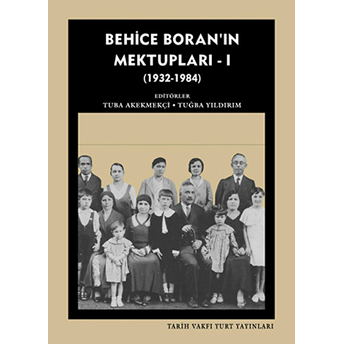 BEHİCE BORAN'IN MEKTUPLARI - I
(1932-1984)

EDİTÖRLER
TUBA AKEKMEKÇİ • TUĞBA YILDIRIM

TARİH VAKFI YURT YAYINLARI